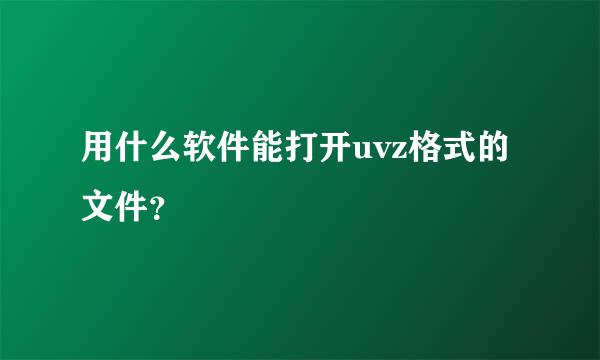 用什么软件能打开uvz格式的文件?